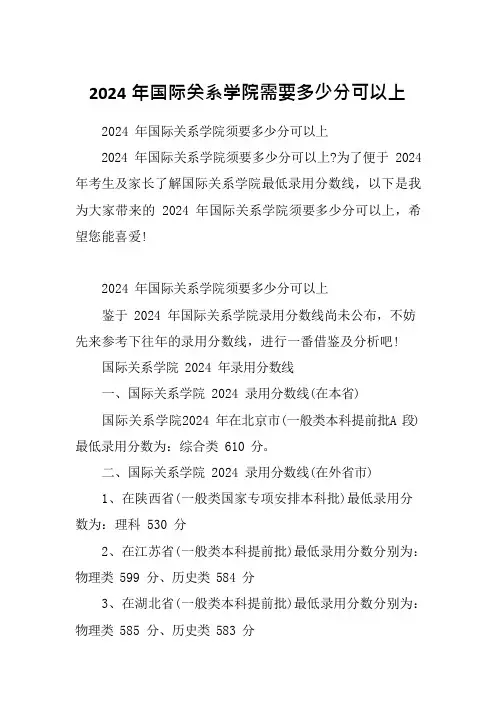 2024 年国际关系学院需要多少分可以上

2024 年国际关系学院须要多少分可以上

2024 年国际关系学院须要多少分可以上?为了便于 2024 年考生及家长了解国际关系学院最低录用分数线，以下是我为大家带来的 2024 年国际关系学院须要多少分可以上，希望您能喜爱!

2024 年国际关系学院须要多少分可以上

鉴于 2024 年国际关系学院录用分数线尚未公布，不妨先来参考下往年的录用分数线，进行一番借鉴及分析吧!

国际关系学院 2024 年录用分数线

一、国际关系学院 2024 录用分数线(在本省)

国际关系学院2024 年在北京市(一般类本科提前批A 段)最低录用分数为：综合类 610 分。

二、国际关系学院 2024 录用分数线(在外省市)

1、在陕西省(一般类国家专项安排本科批)最低录用分数为：理科 530 分

2、在江苏省(一般类本科提前批)最低录用分数分别为：物理类 599 分、历史类 584 分

3、在湖北省(一般类本科提前批)最低录用分数分别为：物理类 585 分、历史类 583 分